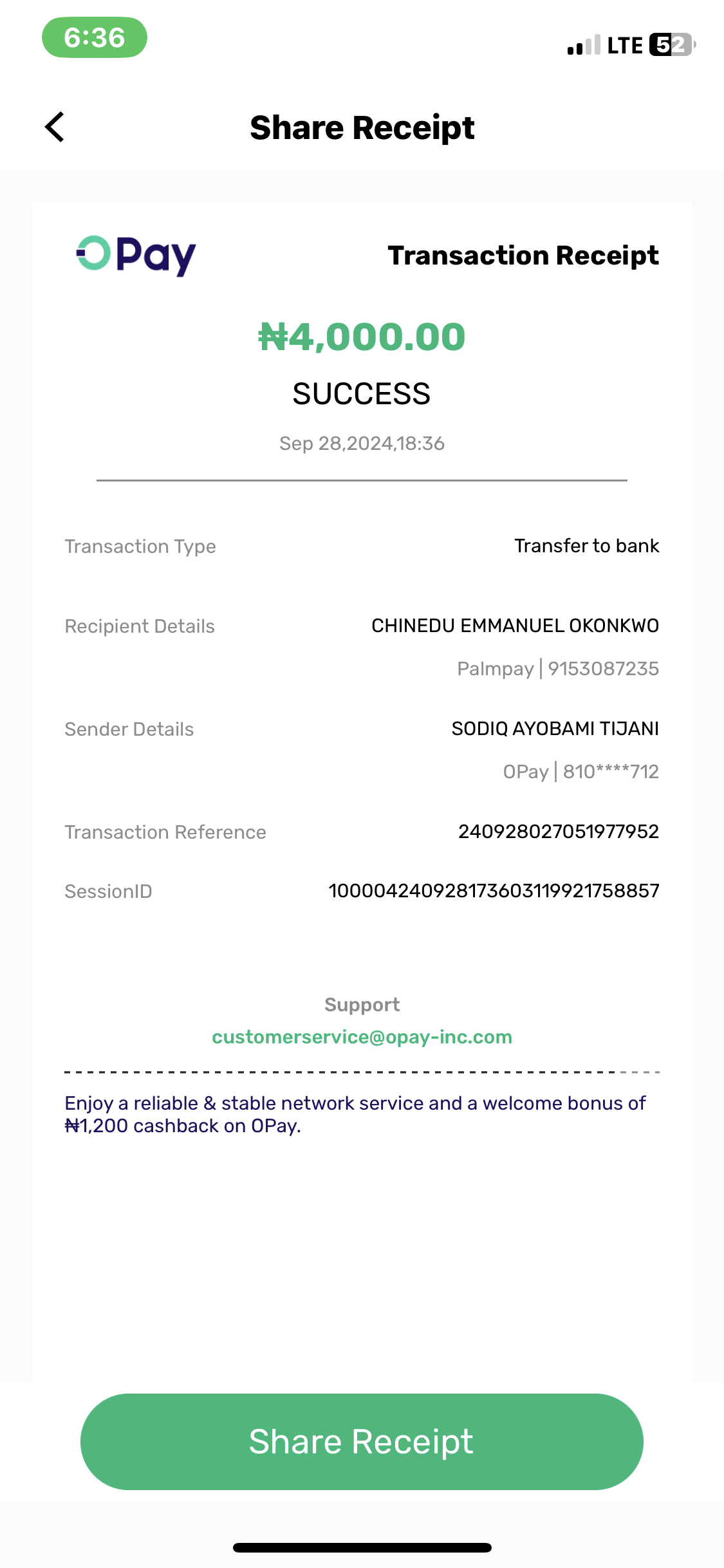 6:36

LTE 52

Share Receipt

OPay

Transaction Receipt

₦4,000.00

SUCCESS

Sep 28,2024,18:36

Transaction Type
Transfer to bank

Recipient Details
CHINEDU EMMANUEL OKONKWO
Palmpay | 9153087235

Sender Details
SODIQ AYOBAMI TIJANI
OPay | 810****712

Transaction Reference
240928027051977952

SessionID
100004240928173603119921758857

Support
customerservice@opay-inc.com

Enjoy a reliable & stable network service and a welcome bonus of ₦1,200 cashback on OPay.

Share Receipt